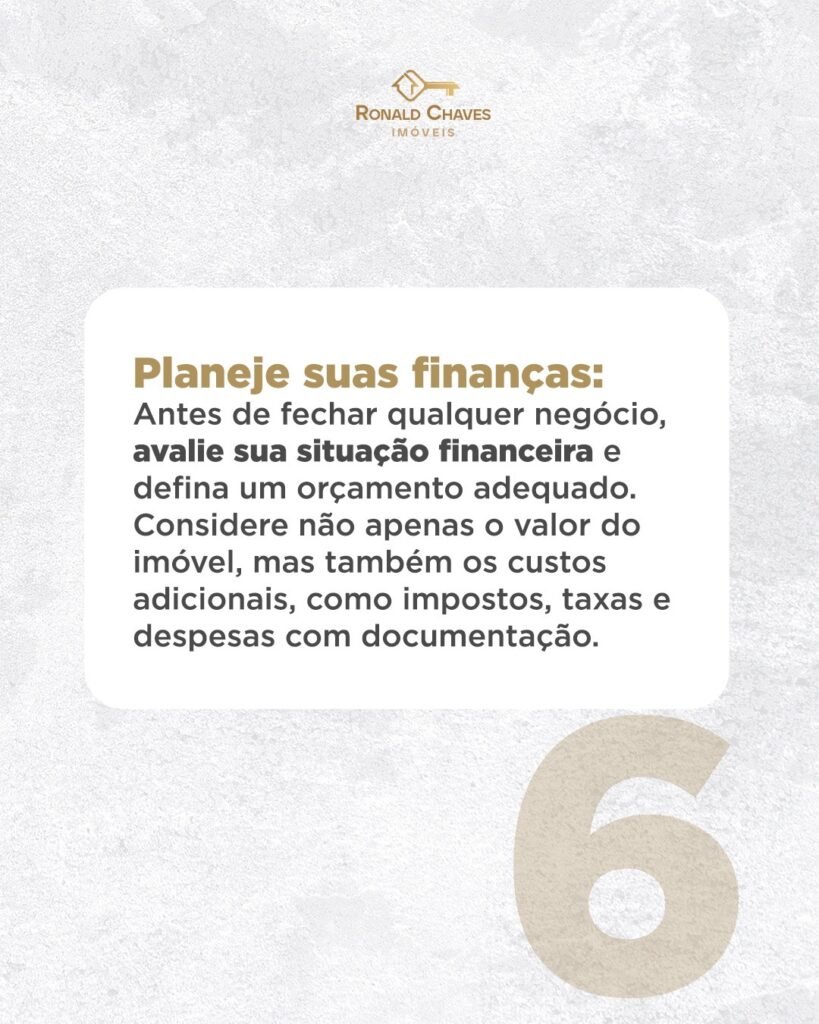 RONALD CHAVES
IMÓVEIS

Planeje suas finanças:
Antes de fechar qualquer negócio, avalie sua situação financeira e defina um orçamento adequado. Considere não apenas o valor do imóvel, mas também os custos adicionais, como impostos, taxas e despesas com documentação.

6